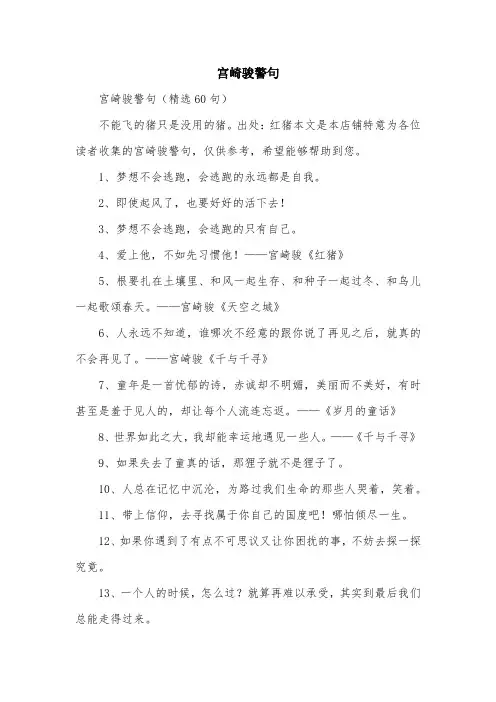 宫崎骏警句

宫崎骏警句（精选60句）

不能飞的猪只是没用的猪。出处：红猪本文是本店铺特意为各位读者收集的宫崎骏警句，仅供参考，希望能够帮助到您。

1、梦想不会逃跑，会逃跑的永远都是自我。

2、即使起风了，也要好好的活下去！

3、梦想不会逃跑，会逃跑的只有自己。

4、爱上他，不如先习惯他！——宫崎骏《红猪》

5、根要扎在土壤里、和风一起生存、和种子一起过冬、和鸟儿一起歌颂春天。——宫崎骏《天空之城》

6、人永远不知道，谁哪次不经意的跟你说了再见之后，就真的不会再见了。——宫崎骏《千与千寻》

7、童年是一首忧郁的诗，赤诚却不明媚，美丽而不美好，有时甚至是羞于见人的，却让每个人流连忘返。——《岁月的童话》

8、世界如此之大，我却能幸运地遇见一些人。——《千与千寻》

9、如果失去了童真的话，那狸子就不是狸子了。

10、人总在记忆中沉沦，为路过我们生命的那些人哭着，笑着。

11、带上信仰，去寻找属于你自己的国度吧！哪怕倾尽一生。

12、如果你遇到了有点不可思议又让你困扰的事，不妨去探一探究竟。

13、一个人的时候，怎么过？就算再难以承受，其实到最后我们总能走得过来。